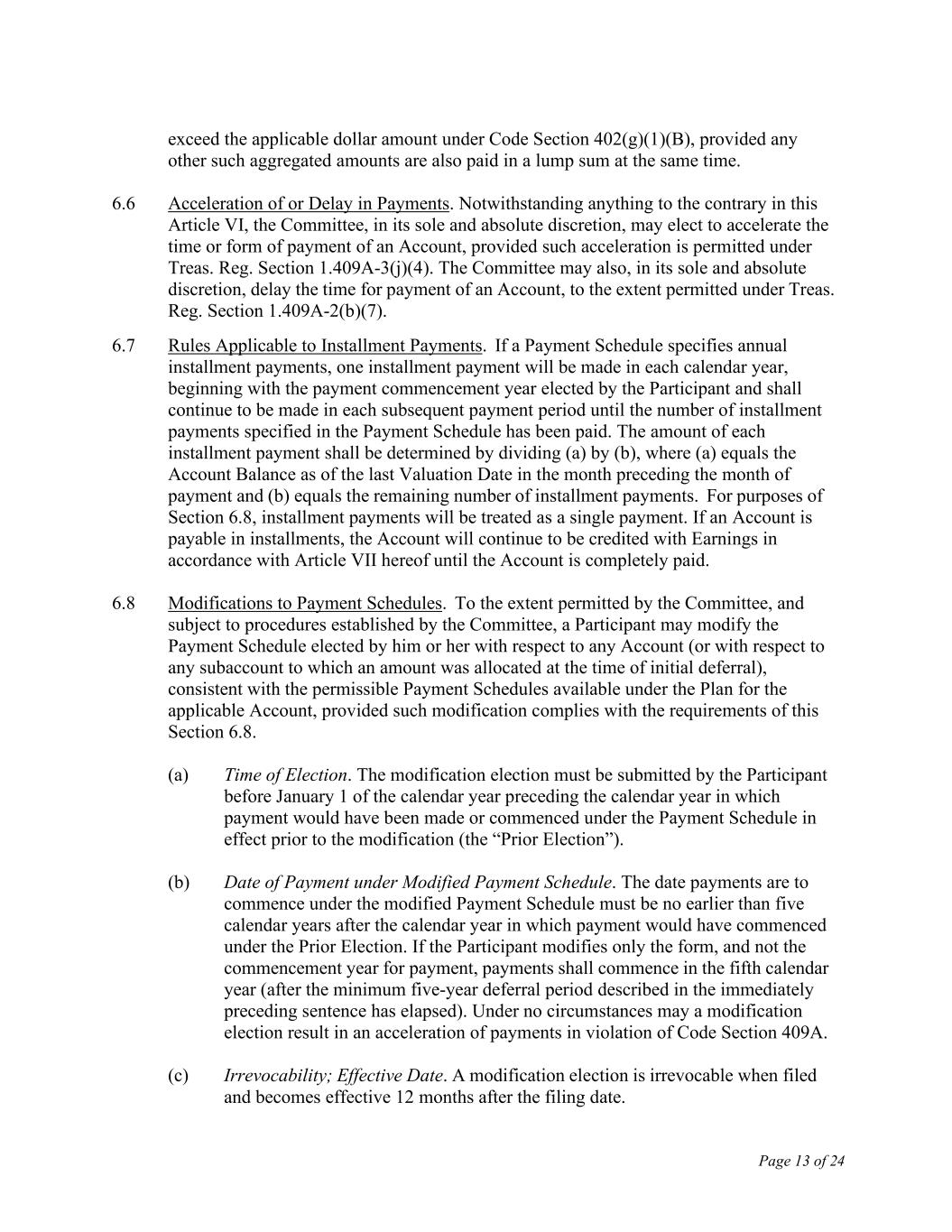 exceed the applicable dollar amount under Code Section 402(g)(1)(B), provided any other such aggregated amounts are also paid in a lump sum at the same time.

6.6 Acceleration of or Delay in Payments. Notwithstanding anything to the contrary in this Article VI, the Committee, in its sole and absolute discretion, may elect to accelerate the time or form of payment of an Account, provided such acceleration is permitted under Treas. Reg. Section 1.409A-3(j)(4). The Committee may also, in its sole and absolute discretion, delay the time for payment of an Account, to the extent permitted under Treas. Reg. Section 1.409A-2(b)(7).

6.7 Rules Applicable to Installment Payments. If a Payment Schedule specifies annual installment payments, one installment payment will be made in each calendar year, beginning with the payment commencement year elected by the Participant and shall continue to be made in each subsequent payment period until the number of installment payments specified in the Payment Schedule has been paid. The amount of each installment payment shall be determined by dividing (a) by (b), where (a) equals the Account Balance as of the last Valuation Date in the month preceding the month of payment and (b) equals the remaining number of installment payments. For purposes of Section 6.8, installment payments will be treated as a single payment. If an Account is payable in installments, the Account will continue to be credited with Earnings in accordance with Article VII hereof until the Account is completely paid.

6.8 Modifications to Payment Schedules. To the extent permitted by the Committee, and subject to procedures established by the Committee, a Participant may modify the Payment Schedule elected by him or her with respect to any Account (or with respect to any subaccount to which an amount was allocated at the time of initial deferral), consistent with the permissible Payment Schedules available under the Plan for the applicable Account, provided such modification complies with the requirements of this Section 6.8.

(a) Time of Election. The modification election must be submitted by the Participant before January 1 of the calendar year preceding the calendar year in which payment would have been made or commenced under the Payment Schedule in effect prior to the modification (the “Prior Election”).

(b) Date of Payment under Modified Payment Schedule. The date payments are to commence under the modified Payment Schedule must be no earlier than five calendar years after the calendar year in which payment would have commenced under the Prior Election. If the Participant modifies only the form, and not the commencement year for payment, payments shall commence in the fifth calendar year (after the minimum five-year deferral period described in the immediately preceding sentence has elapsed). Under no circumstances may a modification election result in an acceleration of payments in violation of Code Section 409A.

(c) Irrevocability; Effective Date. A modification election is irrevocable when filed and becomes effective 12 months after the filing date.

Page 13 of 24